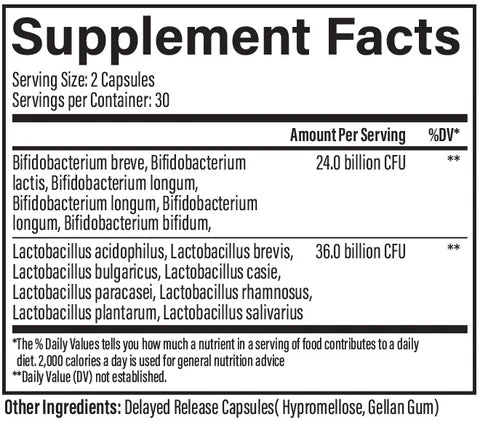 Supplement Facts

Serving Size: 2 Capsules
Servings per Container: 30

| | Amount Per Serving | %DV* |
|---|---|---|
| Bifidobacterium breve, Bifidobacterium lactis, Bifidobacterium longum, Bifidobacterium longum, Bifidobacterium longum, Bifidobacterium bifidum, | 24.0 billion CFU | ** |
| Lactobacillus acidophilus, Lactobacillus brevis, Lactobacillus bulgaricus, Lactobacillus casie, Lactobacillus paracasei, Lactobacillus rhamnosus, Lactobacillus plantarum, Lactobacillus salivarius | 36.0 billion CFU | ** |

*The % Daily Values tells you how much a nutrient in a serving of food contributes to a daily diet. 2,000 calories a day is used for general nutrition advice
**Daily Value (DV) not established.

Other Ingredients: Delayed Release Capsules( Hypromellose, Gellan Gum)